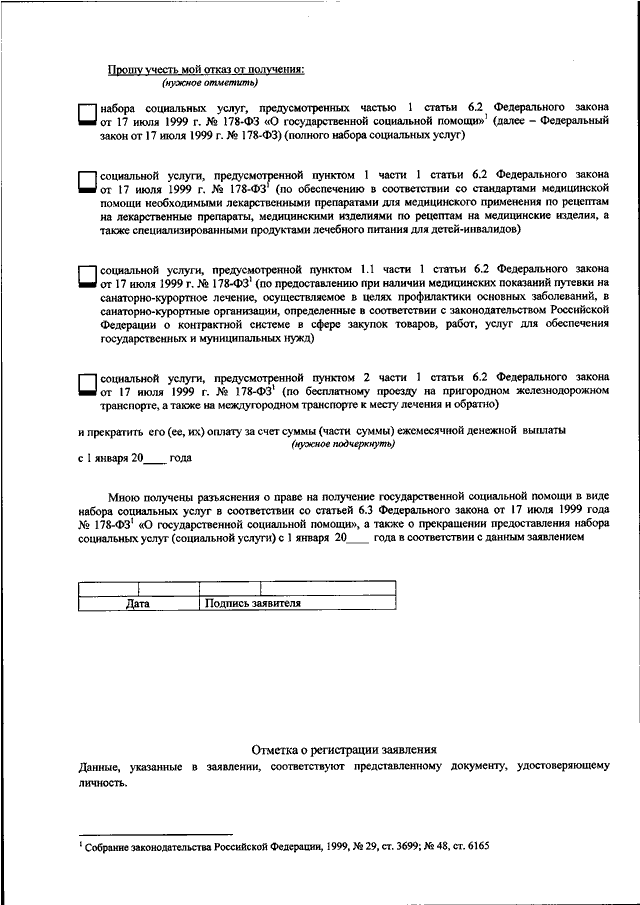 Прошу учесть мой отказ от получения:
(нужное отметить)

набора социальных услуг, предусмотренных частью 1 статьи 6.2 Федерального закона от 17 июля 1999 г. № 178-ФЗ «О государственной социальной помощи»$^1$ (далее – Федеральный закон от 17 июля 1999 г. № 178-ФЗ) (полного набора социальных услуг)

социальной услуги, предусмотренной пунктом 1 части 1 статьи 6.2 Федерального закона от 17 июля 1999 г. № 178-ФЗ$^1$ (по обеспечению в соответствии со стандартами медицинской помощи необходимыми лекарственными препаратами для медицинского применения по рецептам на лекарственные препараты, медицинскими изделиями по рецептам на медицинские изделия, а также специализированными продуктами лечебного питания для детей-инвалидов)

социальной услуги, предусмотренной пунктом 1.1 части 1 статьи 6.2 Федерального закона от 17 июля 1999 г. № 178-ФЗ$^1$ (по предоставлению при наличии медицинских показаний путевки на санаторно-курортное лечение, осуществляемое в целях профилактики основных заболеваний, в санаторно-курортные организации, определенные в соответствии с законодательством Российской Федерации о контрактной системе в сфере закупок товаров, работ, услуг для обеспечения государственных и муниципальных нужд)

социальной услуги, предусмотренной пунктом 2 части 1 статьи 6.2 Федерального закона от 17 июля 1999 г. № 178-ФЗ$^1$ (по бесплатному проезду на пригородном железнодорожном транспорте, а также на междугородном транспорте к месту лечения и обратно)

и прекратить его (ее, их) оплату за счет суммы (части суммы) ежемесячной денежной выплаты
(нужное подчеркнуть)
с 1 января 20____ года

Мною получены разъяснения о праве на получение государственной социальной помощи в виде набора социальных услуг в соответствии со статьей 6.3 Федерального закона от 17 июля 1999 года № 178-ФЗ$^1$ «О государственной социальной помощи», а также о прекращении предоставления набора социальных услуг (социальной услуги) с 1 января 20____ года в соответствии с данным заявлением

| | | | |
|---|---|---|---|
| Дата | | Подпись заявителя | |

Отметка о регистрации заявления
Данные, указанные в заявлении, соответствуют представленному документу, удостоверяющему личность.

$^1$ Собрание законодательства Российской Федерации, 1999, № 29, ст. 3699; № 48, ст. 6165